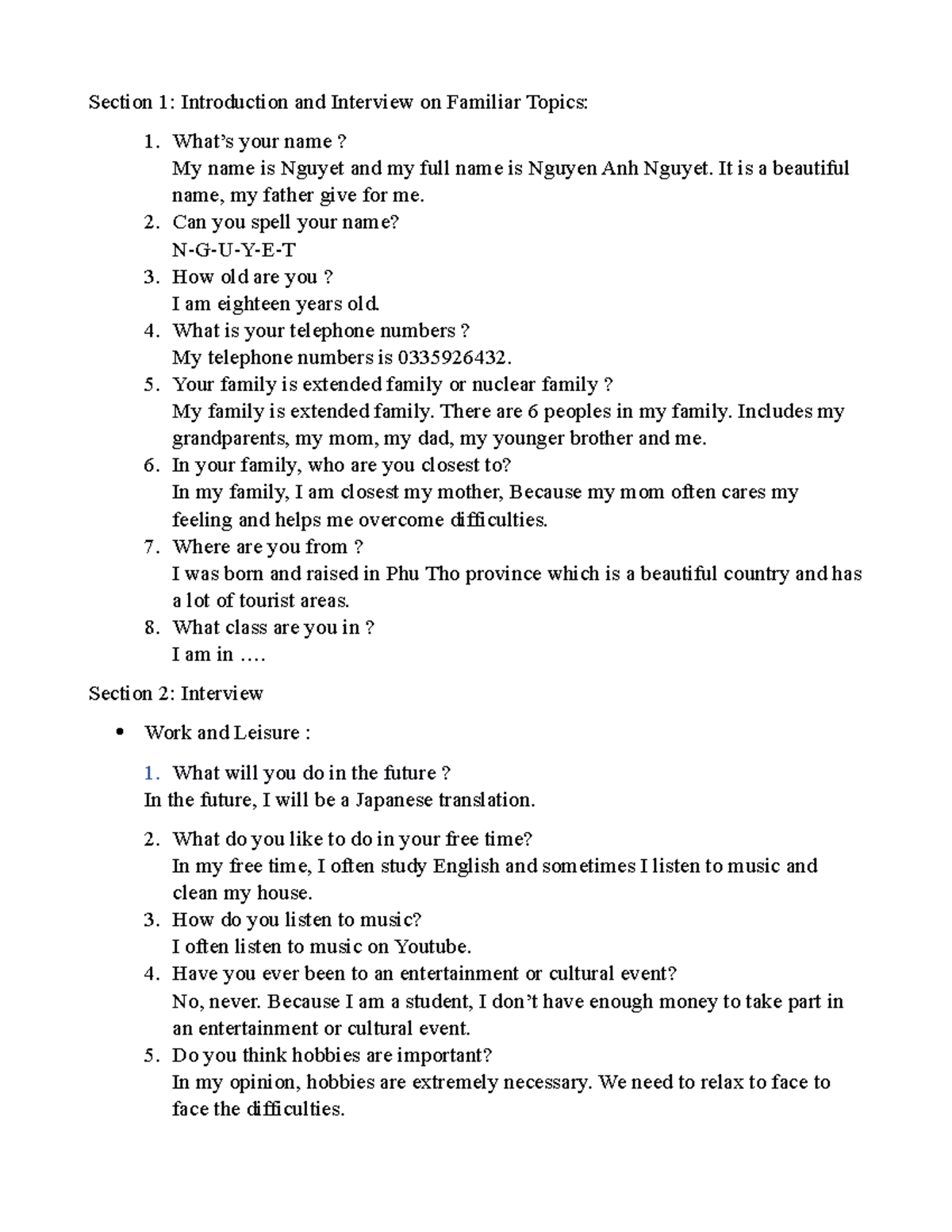 Section 1: Introduction and Interview on Familiar Topics:

1. What's your name ?
My name is Nguyet and my full name is Nguyen Anh Nguyet. It is a beautiful name, my father give for me.
2. Can you spell your name?
N-G-U-Y-E-T
3. How old are you ?
I am eighteen years old.
4. What is your telephone numbers ?
My telephone numbers is 0335926432.
5. Your family is extended family or nuclear family ?
My family is extended family. There are 6 peoples in my family. Includes my grandparents, my mom, my dad, my younger brother and me.
6. In your family, who are you closest to?
In my family, I am closest my mother, Because my mom often cares my feeling and helps me overcome difficulties.
7. Where are you from ?
I was born and raised in Phu Tho province which is a beautiful country and has a lot of tourist areas.
8. What class are you in ?
I am in ….

Section 2: Interview

• Work and Leisure :

1. What will you do in the future ?
In the future, I will be a Japanese translation.

2. What do you like to do in your free time?
In my free time, I often study English and sometimes I listen to music and clean my house.
3. How do you listen to music?
I often listen to music on Youtube.
4. Have you ever been to an entertainment or cultural event?
No, never. Because I am a student, I don't have enough money to take part in an entertainment or cultural event.
5. Do you think hobbies are important?
In my opinion, hobbies are extremely necessary. We need to relax to face to face the difficulties.